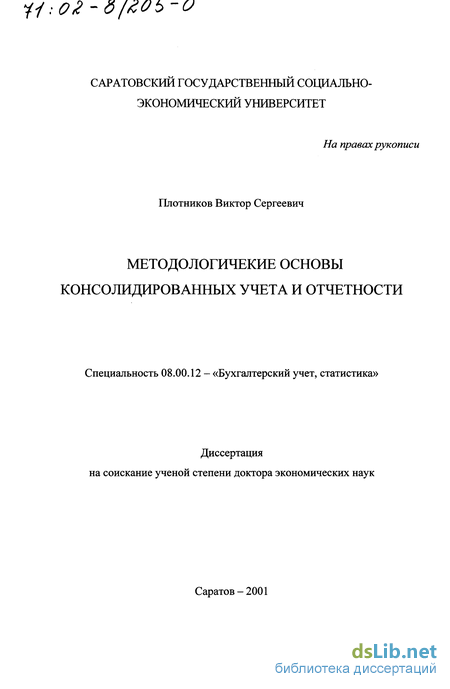 71:02-8/205-0

САРАТОВСКИЙ ГОСУДАРСТВЕННЫЙ СОЦИАЛЬНО-ЭКОНОМИЧЕСКИЙ УНИВЕРСИТЕТ

На правах рукописи

Плотников Виктор Сергеевич

МЕТОДОЛОГИЧЕКИЕ ОСНОВЫ КОНСОЛИДИРОВАННЫХ УЧЕТА И ОТЧЕТНОСТИ

Специальность 08.00.12 – «Бухгалтерский учет, статистика»

Диссертация
на соискание ученой степени доктора экономических наук

Саратов – 2001

dsLib.net
библиотека диссертаций